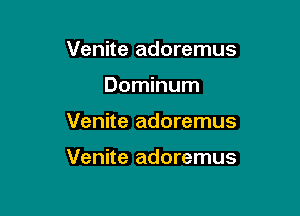 Venite adoremus
Dominum
Venite adoremus
Venite adoremus